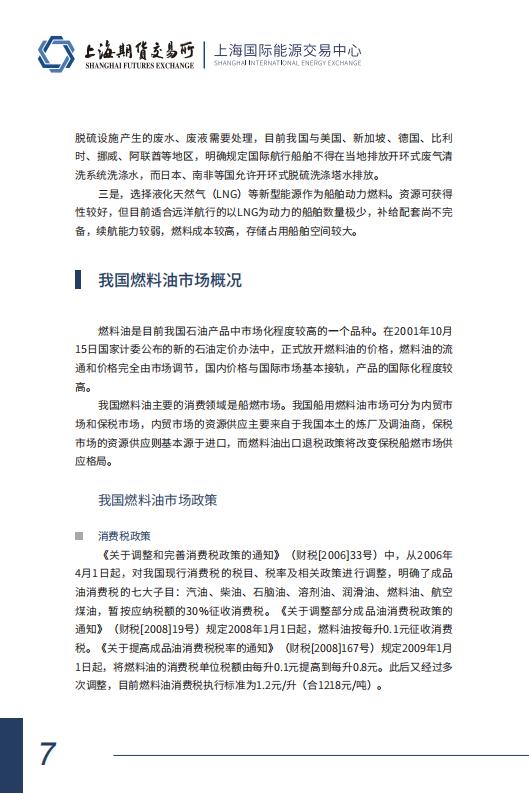 上海期货交易所
SHANGHAI FUTURES EXCHANGE
上海国际能源交易中心
SHANGHAI INTERNATIONAL ENERGY EXCHANGE

脱硫设施产生的废水、废液需要处理，目前我国与美国、新加坡、德国、比利时、挪威、阿联酋等地区，明确规定国际航行船舶不得在当地排放开环式废气清洗系统洗涤水，而日本、南非等国允许开环式脱硫洗涤塔水排放。

三是，选择液化天然气（LNG）等新型能源作为船舶动力燃料。资源可获得性较好，但目前适合远洋航行的以LNG为动力的船舶数量极少，补给配套尚不完备，续航能力较弱，燃料成本较高，存储占用船舶空间较大。

我国燃料油市场概况

燃料油是目前我国石油产品中市场化程度较高的一个品种。在2001年10月15日国家计委公布的新的石油定价办法中，正式放开燃料油的价格，燃料油的流通和价格完全由市场调节，国内价格与国际市场基本接轨，产品的国际化程度较高。

我国燃料油主要的消费领域是船燃市场。我国船用燃料油市场可分为内贸市场和保税市场，内贸市场的资源供应主要来自于我国本土的炼厂及调油商，保税市场的资源供应则基本源于进口，而燃料油出口退税政策将改变保税船燃市场供应格局。

我国燃料油市场政策

消费税政策

《关于调整和完善消费税政策的通知》（财税[2006]33号）中，从2006年4月1日起，对我国现行消费税的税目、税率及相关政策进行调整，明确了成品油消费税的七大子目：汽油、柴油、石脑油、溶剂油、润滑油、燃料油、航空煤油，暂按应纳税额的30%征收消费税。《关于调整部分成品油消费税政策的通知》（财税[2008]19号）规定2008年1月1日起，燃料油按每升0.1元征收消费税。《关于提高成品油消费税税率的通知》（财税[2008]167号）规定2009年1月1日起，将燃料油的消费税单位税额由每升0.1元提高到每升0.8元。此后又经过多次调整，目前燃料油消费税执行标准为1.2元/升（合1218元/吨）。

7